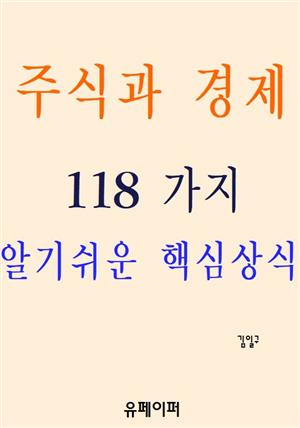 주식과 경제

118 가지

알기쉬운 핵심상식

김일구

유페이퍼